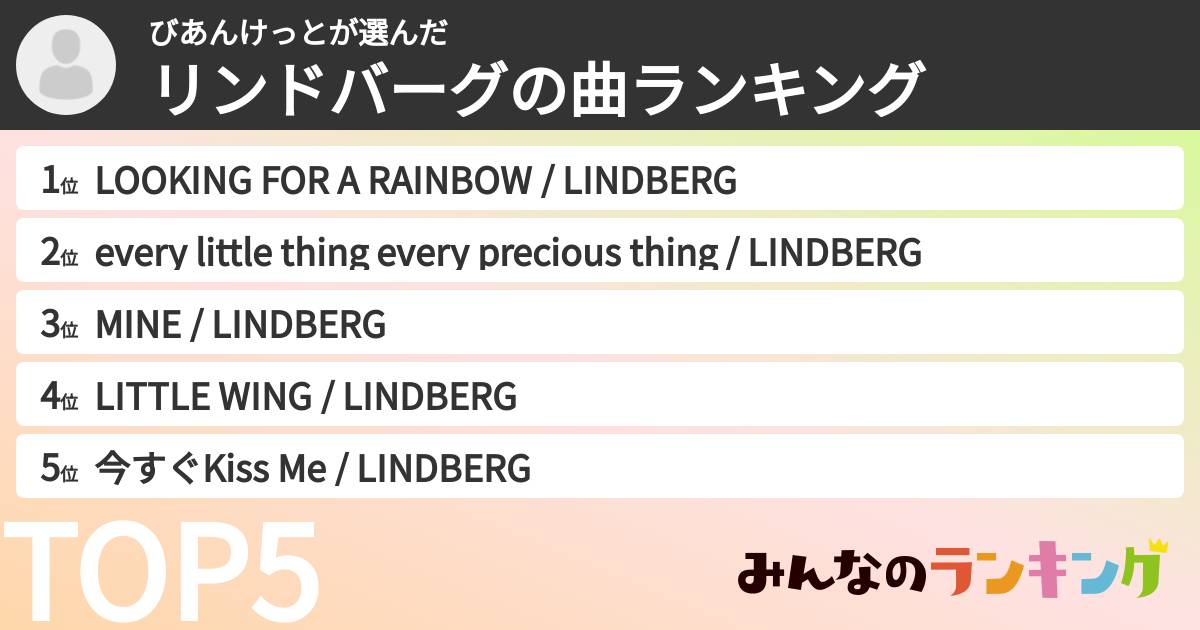 びあんけっとが選んだ
リンドバーグの曲ランキング

1位 LOOKING FOR A RAINBOW / LINDBERG
2位 every little thing every precious thing / LINDBERG
3位 MINE / LINDBERG
4位 LITTLE WING / LINDBERG
5位 今すぐKiss Me / LINDBERG

TOP5

みんなのランキング